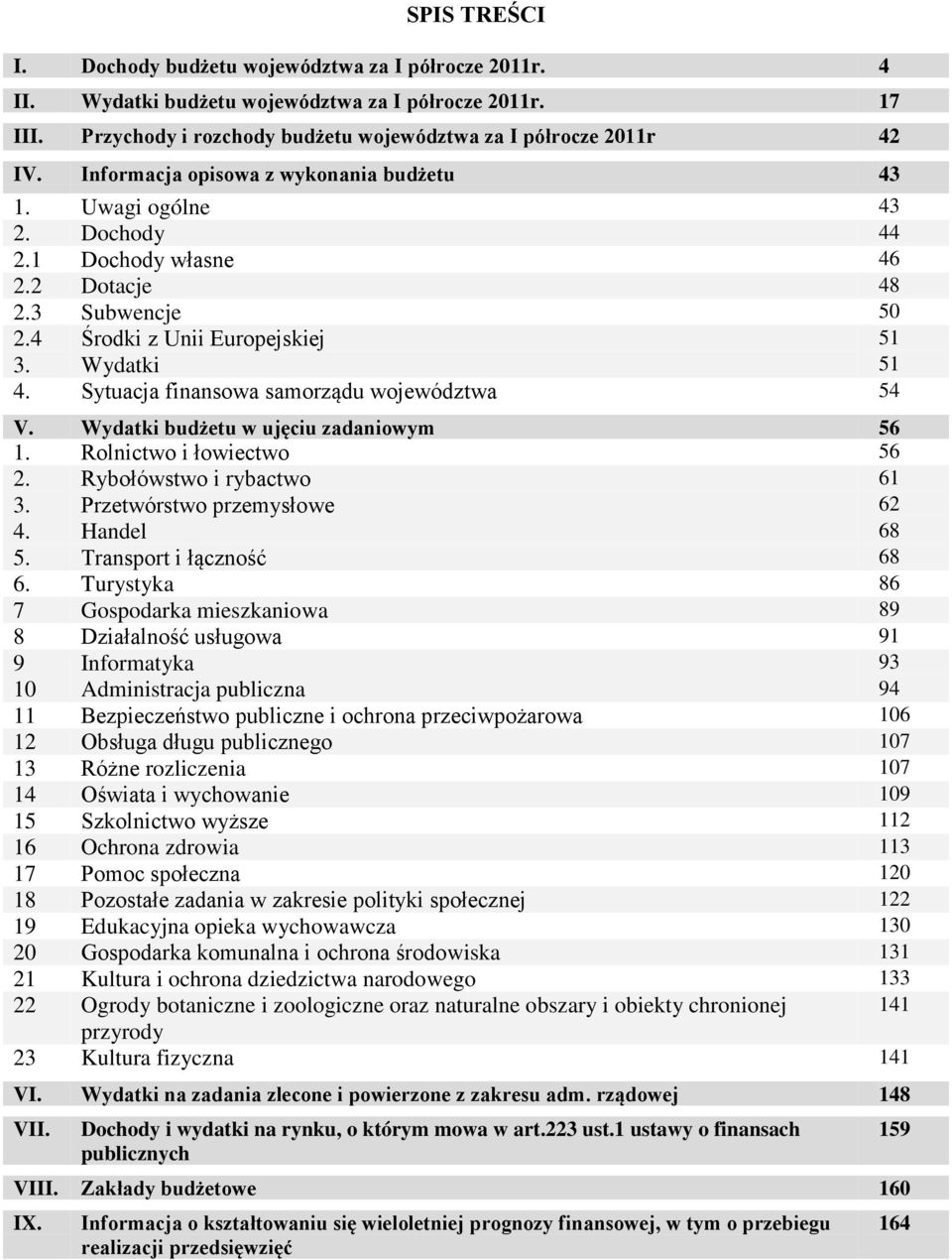 SPIS TREŚCI

| | | |
|---|---|---|
| I. | Dochody budżetu województwa za I półrocze 2011r. | 4 |
| II. | Wydatki budżetu województwa za I półrocze 2011r. | 17 |
| III. | Przychody i rozchody budżetu województwa za I półrocze 2011r | 42 |
| IV. | Informacja opisowa z wykonania budżetu | 43 |
| 1. | Uwagi ogólne | 43 |
| 2. | Dochody | 44 |
| 2.1 | Dochody własne | 46 |
| 2.2 | Dotacje | 48 |
| 2.3 | Subwencje | 50 |
| 2.4 | Środki z Unii Europejskiej | 51 |
| 3. | Wydatki | 51 |
| 4. | Sytuacja finansowa samorządu województwa | 54 |
| V. | Wydatki budżetu w ujęciu zadaniowym | 56 |
| 1. | Rolnictwo i łowiectwo | 56 |
| 2. | Rybołówstwo i rybactwo | 61 |
| 3. | Przetwórstwo przemysłowe | 62 |
| 4. | Handel | 68 |
| 5. | Transport i łączność | 68 |
| 6. | Turystyka | 86 |
| 7 | Gospodarka mieszkaniowa | 89 |
| 8 | Działalność usługowa | 91 |
| 9 | Informatyka | 93 |
| 10 | Administracja publiczna | 94 |
| 11 | Bezpieczeństwo publiczne i ochrona przeciwpożarowa | 106 |
| 12 | Obsługa długu publicznego | 107 |
| 13 | Różne rozliczenia | 107 |
| 14 | Oświata i wychowanie | 109 |
| 15 | Szkolnictwo wyższe | 112 |
| 16 | Ochrona zdrowia | 113 |
| 17 | Pomoc społeczna | 120 |
| 18 | Pozostałe zadania w zakresie polityki społecznej | 122 |
| 19 | Edukacyjna opieka wychowawcza | 130 |
| 20 | Gospodarka komunalna i ochrona środowiska | 131 |
| 21 | Kultura i ochrona dziedzictwa narodowego | 133 |
| 22 | Ogrody botaniczne i zoologiczne oraz naturalne obszary i obiekty chronionej przyrody | 141 |
| 23 | Kultura fizyczna | 141 |
| VI. | Wydatki na zadania zlecone i powierzone z zakresu adm. rządowej | 148 |
| VII. | Dochody i wydatki na rynku, o którym mowa w art.223 ust.1 ustawy o finansach publicznych | 159 |
| VIII. | Zakłady budżetowe | 160 |
| IX. | Informacja o kształtowaniu się wieloletniej prognozy finansowej, w tym o przebiegu realizacji przedsięwzięć | 164 |